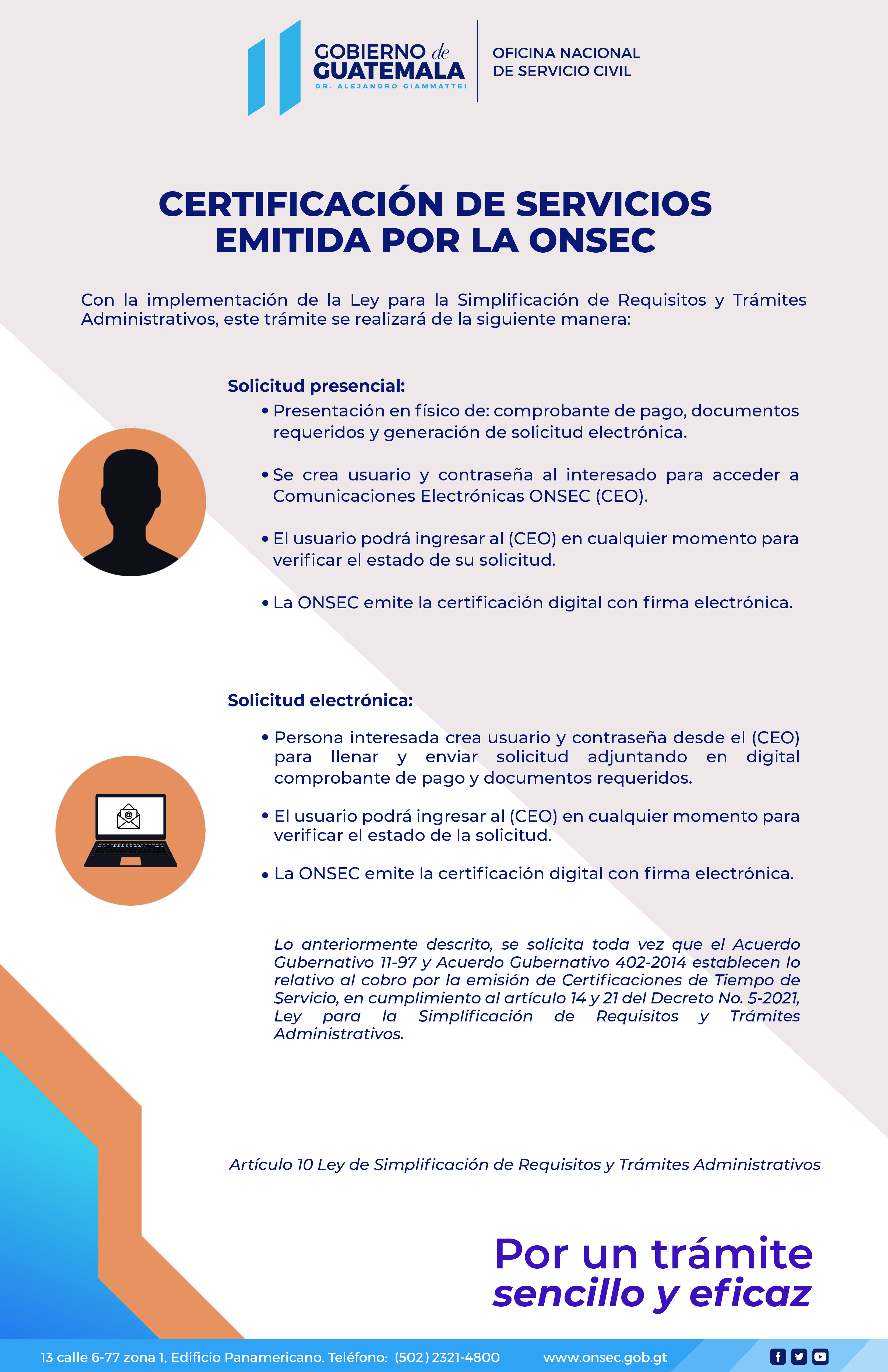 GOBIERNO de GUATEMALA
DR. ALEJANDRO GIAMMATTEI

OFICINA NACIONAL
DE SERVICIO CIVIL

CERTIFICACIÓN DE SERVICIOS
EMITIDA POR LA ONSEC

Con la implementación de la Ley para la Simplificación de Requisitos y Trámites Administrativos, este trámite se realizará de la siguiente manera:

Solicitud presencial:
• Presentación en físico de: comprobante de pago, documentos requeridos y generación de solicitud electrónica.
• Se crea usuario y contraseña al interesado para acceder a Comunicaciones Electrónicas ONSEC (CEO).
• El usuario podrá ingresar al (CEO) en cualquier momento para verificar el estado de su solicitud.
• La ONSEC emite la certificación digital con firma electrónica.

Solicitud electrónica:
• Persona interesada crea usuario y contraseña desde el (CEO) para llenar y enviar solicitud adjuntando en digital comprobante de pago y documentos requeridos.
• El usuario podrá ingresar al (CEO) en cualquier momento para verificar el estado de la solicitud.
• La ONSEC emite la certificación digital con firma electrónica.

Lo anteriormente descrito, se solicita toda vez que el Acuerdo Gubernativo 11-97 y Acuerdo Gubernativo 402-2014 establecen lo relativo al cobro por la emisión de Certificaciones de Tiempo de Servicio, en cumplimiento al artículo 14 y 21 del Decreto No. 5-2021, Ley para la Simplificación de Requisitos y Trámites Administrativos.

Artículo 10 Ley de Simplificación de Requisitos y Trámites Administrativos

Por un trámite
sencillo y eficaz

13 calle 6-77 zona 1, Edificio Panamericano. Teléfono: (502) 2321-4800 www.onsec.gob.gt